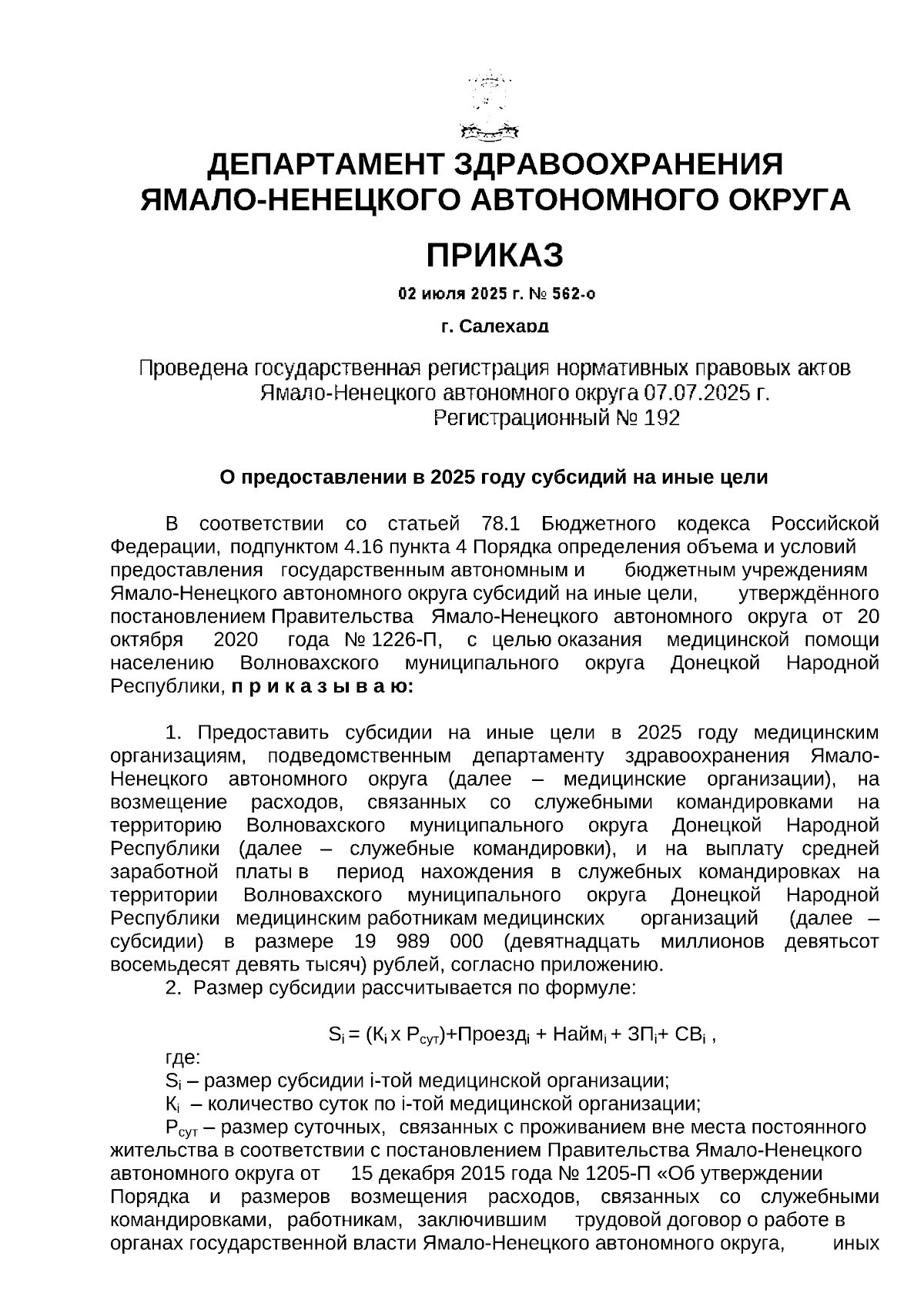 ДЕПАРТАМЕНТ ЗДРАВООХРАНЕНИЯ
ЯМАЛО-НЕНЕЦКОГО АВТОНОМНОГО ОКРУГА

ПРИКАЗ

02 июля 2025 г. № 562-о

г. Салехард

Проведена государственная регистрация нормативных правовых актов Ямало-Ненецкого автономного округа 07.07.2025 г.
Регистрационный № 192

О предоставлении в 2025 году субсидий на иные цели

В соответствии со статьей 78.1 Бюджетного кодекса Российской Федерации, подпунктом 4.16 пункта 4 Порядка определения объема и условий предоставления государственным автономным и бюджетным учреждениям Ямало-Ненецкого автономного округа субсидий на иные цели, утверждённого постановлением Правительства Ямало-Ненецкого автономного округа от 20 октября 2020 года № 1226-П, с целью оказания медицинской помощи населению Волновахского муниципального округа Донецкой Народной Республики, п р и к а з ы в а ю:

1. Предоставить субсидии на иные цели в 2025 году медицинским организациям, подведомственным департаменту здравоохранения Ямало-Ненецкого автономного округа (далее – медицинские организации), на возмещение расходов, связанных со служебными командировками на территорию Волновахского муниципального округа Донецкой Народной Республики (далее – служебные командировки), и на выплату средней заработной платы в период нахождения в служебных командировках на территории Волновахского муниципального округа Донецкой Народной Республики медицинским работникам медицинских организаций (далее – субсидии) в размере 19 989 000 (девятнадцать миллионов девятьсот восемьдесят девять тысяч) рублей, согласно приложению.
2. Размер субсидии рассчитывается по формуле:

$S_i = (К_i \times Р_{сут})+Проезд_i + Найм_i + ЗП_i+ СВ_i$ ,

где:
$S_i$ – размер субсидии i-той медицинской организации;
$К_i$ – количество суток по i-той медицинской организации;
$Р_{сут}$ – размер суточных, связанных с проживанием вне места постоянного жительства в соответствии с постановлением Правительства Ямало-Ненецкого автономного округа от 15 декабря 2015 года № 1205-П «Об утверждении Порядка и размеров возмещения расходов, связанных со служебными командировками, работникам, заключившим трудовой договор о работе в органах государственной власти Ямало-Ненецкого автономного округа, иных